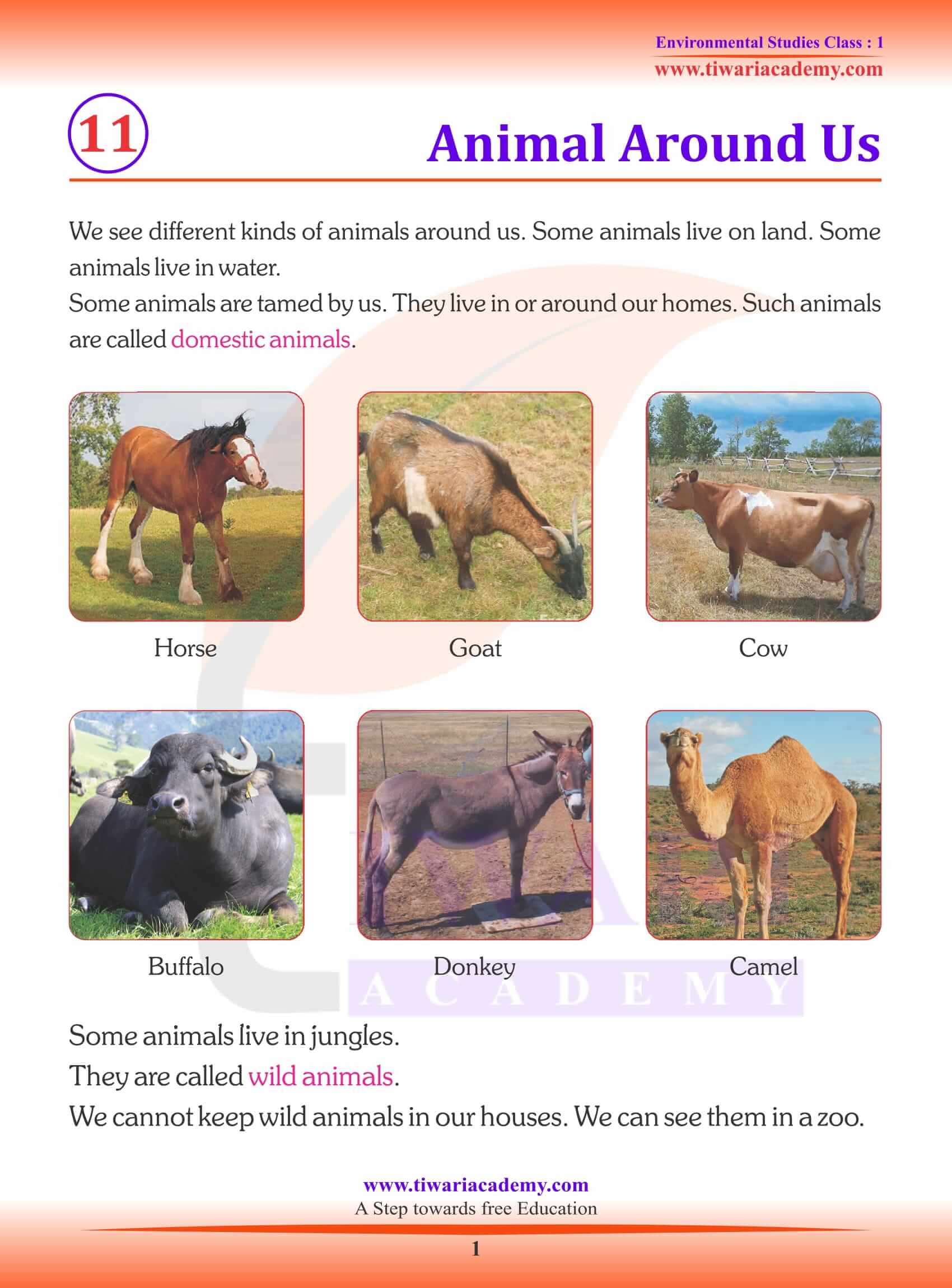 Environmental Studies Class : 1
www.tiwariacademy.com

11

Animal Around Us

We see different kinds of animals around us. Some animals live on land. Some animals live in water.
Some animals are tamed by us. They live in or around our homes. Such animals are called domestic animals.

Horse

Goat

Cow

Buffalo

Donkey

Camel

ACADEMY

Some animals live in jungles.
They are called wild animals.
We cannot keep wild animals in our houses. We can see them in a zoo.

www.tiwariacademy.com
A Step towards free Education

1